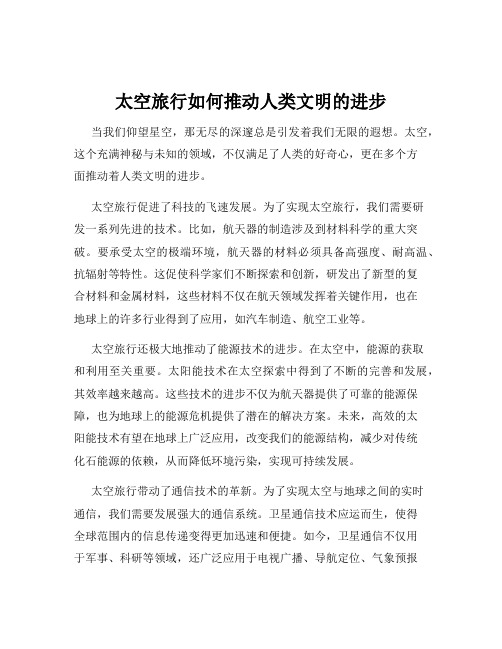 太空旅行如何推动人类文明的进步

当我们仰望星空，那无尽的深邃总是引发着我们无限的遐想。太空，这个充满神秘与未知的领域，不仅满足了人类的好奇心，更在多个方面推动着人类文明的进步。

太空旅行促进了科技的飞速发展。为了实现太空旅行，我们需要研发一系列先进的技术。比如，航天器的制造涉及到材料科学的重大突破。要承受太空的极端环境，航天器的材料必须具备高强度、耐高温、抗辐射等特性。这促使科学家们不断探索和创新，研发出了新型的复合材料和金属材料，这些材料不仅在航天领域发挥着关键作用，也在地球上的许多行业得到了应用，如汽车制造、航空工业等。

太空旅行还极大地推动了能源技术的进步。在太空中，能源的获取和利用至关重要。太阳能技术在太空探索中得到了不断的完善和发展，其效率越来越高。这些技术的进步不仅为航天器提供了可靠的能源保障，也为地球上的能源危机提供了潜在的解决方案。未来，高效的太阳能技术有望在地球上广泛应用，改变我们的能源结构，减少对传统化石能源的依赖，从而降低环境污染，实现可持续发展。

太空旅行带动了通信技术的革新。为了实现太空与地球之间的实时通信，我们需要发展强大的通信系统。卫星通信技术应运而生，使得全球范围内的信息传递变得更加迅速和便捷。如今，卫星通信不仅用于军事、科研等领域，还广泛应用于电视广播、导航定位、气象预报